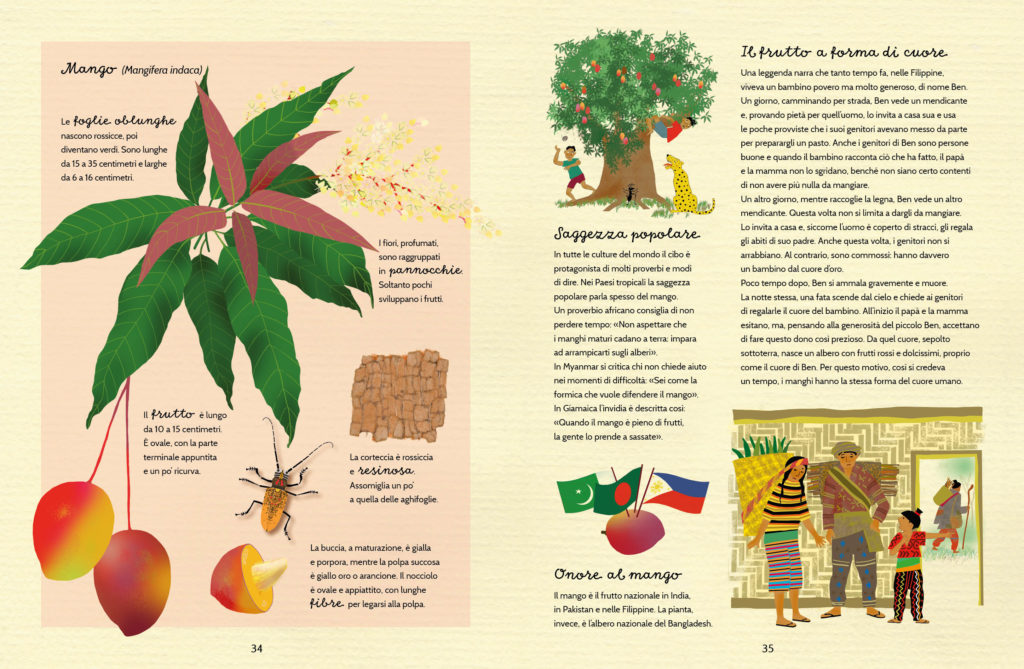 Mango (Mangifera indaca)

Le foglie oblunghe nascono rossicce, poi diventano verdi. Sono lunghe da 15 a 35 centimetri e larghe da 6 a 16 centimetri.

I fiori, profumati, sono raggruppati in pannocchie. Soltanto pochi sviluppano i frutti.

Il frutto è lungo da 10 a 15 centimetri. È ovale, con la parte terminale appuntita e un po' ricurva.

La corteccia è rossiccia e resinosa. Assomiglia un po' a quella delle aghifoglie.

La buccia, a maturazione, è gialla e porpora, mentre la polpa succosa è giallo oro o arancione. Il nocciolo è ovale e appiattito, con lunghe fibre per legarsi alla polpa.

34

Saggezza popolare

In tutte le culture del mondo il cibo è protagonista di molti proverbi e modi di dire. Nei Paesi tropicali la saggezza popolare parla spesso del mango.
Un proverbio africano consiglia di non perdere tempo: «Non aspettare che i manghi maturi cadano a terra: impara ad arrampicarti sugli alberi».
In Myanmar si critica chi non chiede aiuto nei momenti di difficoltà: «Sei come la formica che vuole difendere il mango».
In Giamaica l'invidia è descritta così: «Quando il mango è pieno di frutti, la gente lo prende a sassate».

Onore al mango

Il mango è il frutto nazionale in India, in Pakistan e nelle Filippine. La pianta, invece, è l'albero nazionale del Bangladesh.

Il frutto a forma di cuore

Una leggenda narra che tanto tempo fa, nelle Filippine, viveva un bambino povero ma molto generoso, di nome Ben.
Un giorno, camminando per strada, Ben vede un mendicante e, provando pietà per quell'uomo, lo invita a casa sua e usa le poche provviste che i suoi genitori avevano messo da parte per preparargli un pasto. Anche i genitori di Ben sono persone buone e quando il bambino racconta ciò che ha fatto, il papà e la mamma non lo sgridano, benché non siano certo contenti di non avere più nulla da mangiare.
Un altro giorno, mentre raccoglie la legna, Ben vede un altro mendicante. Questa volta non si limita a dargli da mangiare. Lo invita a casa e, siccome l'uomo è coperto di stracci, gli regala gli abiti di suo padre. Anche questa volta, i genitori non si arrabbiano. Al contrario, sono commossi: hanno davvero un bambino dal cuore d'oro.
Poco tempo dopo, Ben si ammala gravemente e muore.
La notte stessa, una fata scende dal cielo e chiede ai genitori di regalarle il cuore del bambino. All'inizio il papà e la mamma esitano, ma, pensando alla generosità del piccolo Ben, accettano di fare questo dono così prezioso. Da quel cuore, sepolto sottoterra, nasce un albero con frutti rossi e dolcissimi, proprio come il cuore di Ben. Per questo motivo, così si credeva un tempo, i manghi hanno la stessa forma del cuore umano.

35